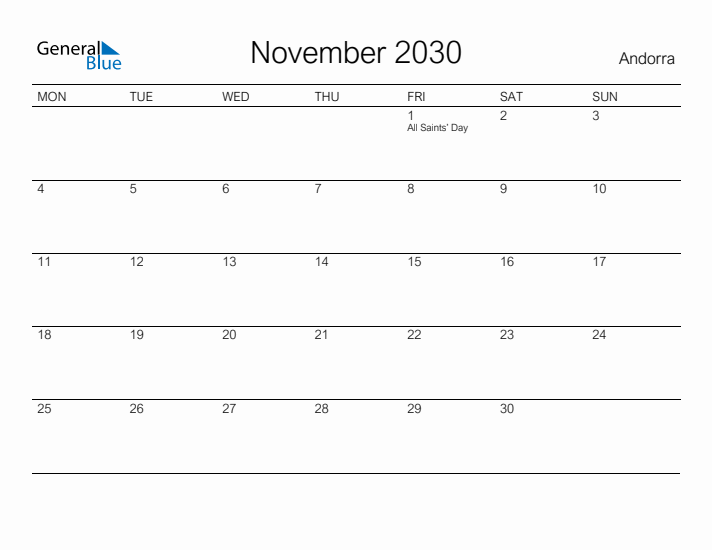 General Blue

November 2030

Andorra

| MON | TUE | WED | THU | FRI | SAT | SUN |
|---|---|---|---|---|---|---|
| | | | | 1 All Saints' Day | 2 | 3 |
| 4 | 5 | 6 | 7 | 8 | 9 | 10 |
| 11 | 12 | 13 | 14 | 15 | 16 | 17 |
| 18 | 19 | 20 | 21 | 22 | 23 | 24 |
| 25 | 26 | 27 | 28 | 29 | 30 | |